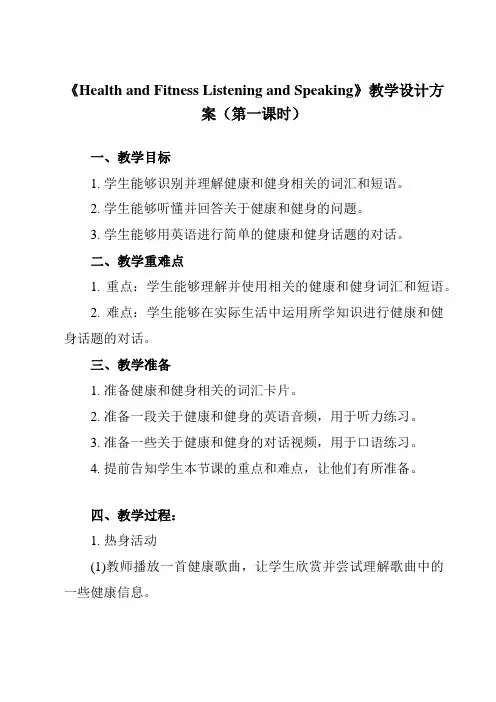 《Health and Fitness Listening and Speaking》教学设计方案（第一课时）

一、教学目标

1. 学生能够识别并理解健康和健身相关的词汇和短语。

2. 学生能够听懂并回答关于健康和健身的问题。

3. 学生能够用英语进行简单的健康和健身话题的对话。

二、教学重难点

1. 重点：学生能够理解并使用相关的健康和健身词汇和短语。

2. 难点：学生能够在实际生活中运用所学知识进行健康和健身话题的对话。

三、教学准备

1. 准备健康和健身相关的词汇卡片。

2. 准备一段关于健康和健身的英语音频，用于听力练习。

3. 准备一些关于健康和健身的对话视频，用于口语练习。

4. 提前告知学生本节课的重点和难点，让他们有所准备。

四、教学过程：

1. 热身活动

(1)教师播放一首健康歌曲，让学生欣赏并尝试理解歌曲中的一些健康信息。